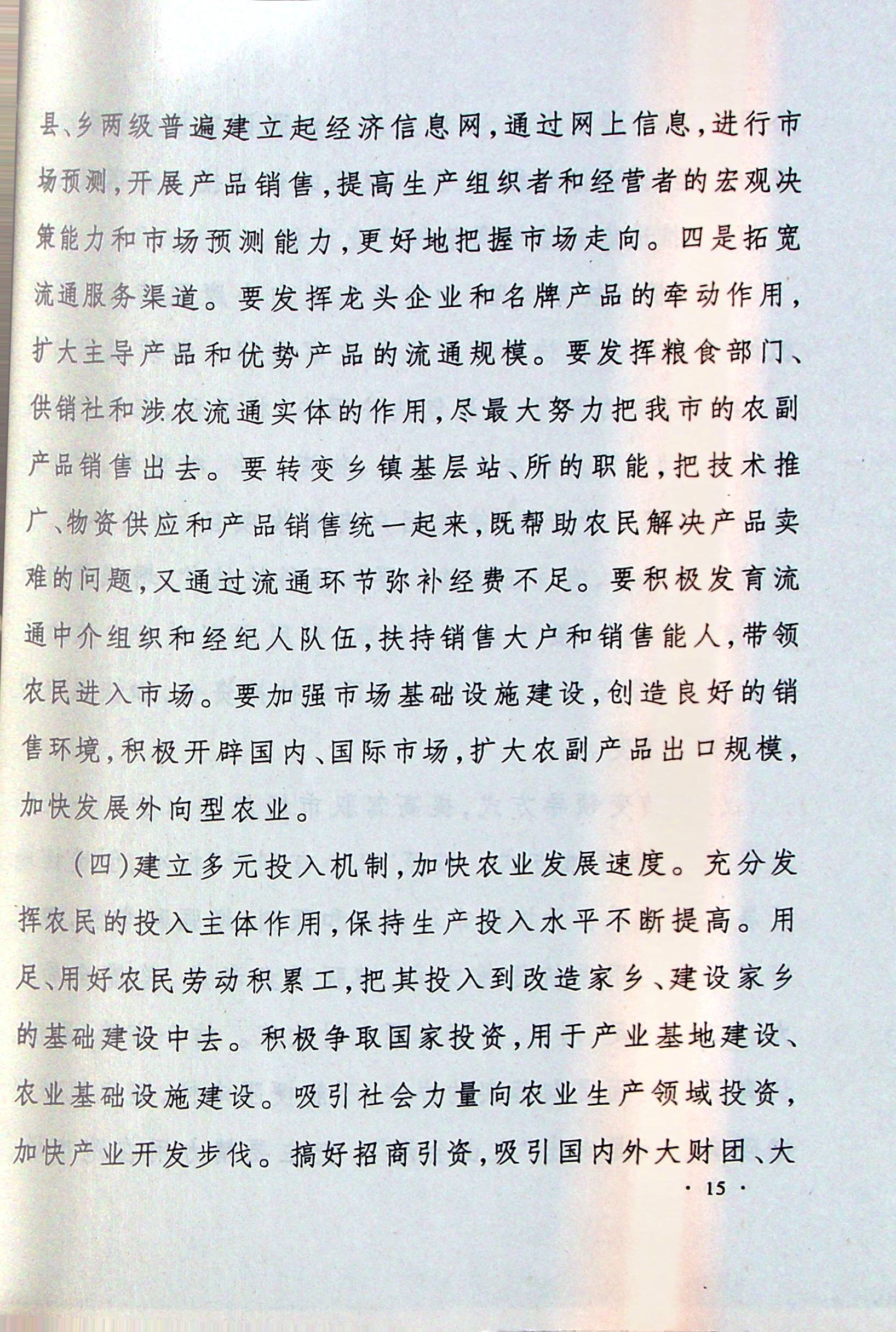 县、乡两级普遍建立起经济信息网，通过网上信息，进行市场预测，开展产品销售，提高生产组织者和经营者的宏观决策能力和市场预测能力，更好地把握市场走向。四是拓宽流通服务渠道。要发挥龙头企业和名牌产品的牵动作用，扩大主导产品和优势产品的流通规模。要发挥粮食部门、供销社和涉农流通实体的作用，尽最大努力把我市的农副产品销售出去。要转变乡镇基层站、所的职能，把技术推广、物资供应和产品销售统一起来，既帮助农民解决产品卖难的问题，又通过流通环节弥补经费不足。要积极发育流通中介组织和经纪人队伍，扶持销售大户和销售能人，带领农民进入市场。要加强市场基础设施建设，创造良好的销售环境，积极开辟国内、国际市场，扩大农副产品出口规模，加快发展外向型农业。

（四）建立多元投入机制，加快农业发展速度。充分发挥农民的投入主体作用，保持生产投入水平不断提高。用足、用好农民劳动积累工，把其投入到改造家乡、建设家乡的基础建设中去。积极争取国家投资，用于产业基地建设、农业基础设施建设。吸引社会力量向农业生产领域投资，加快产业开发步伐。搞好招商引资，吸引国内外大财团、大

· 15 ·